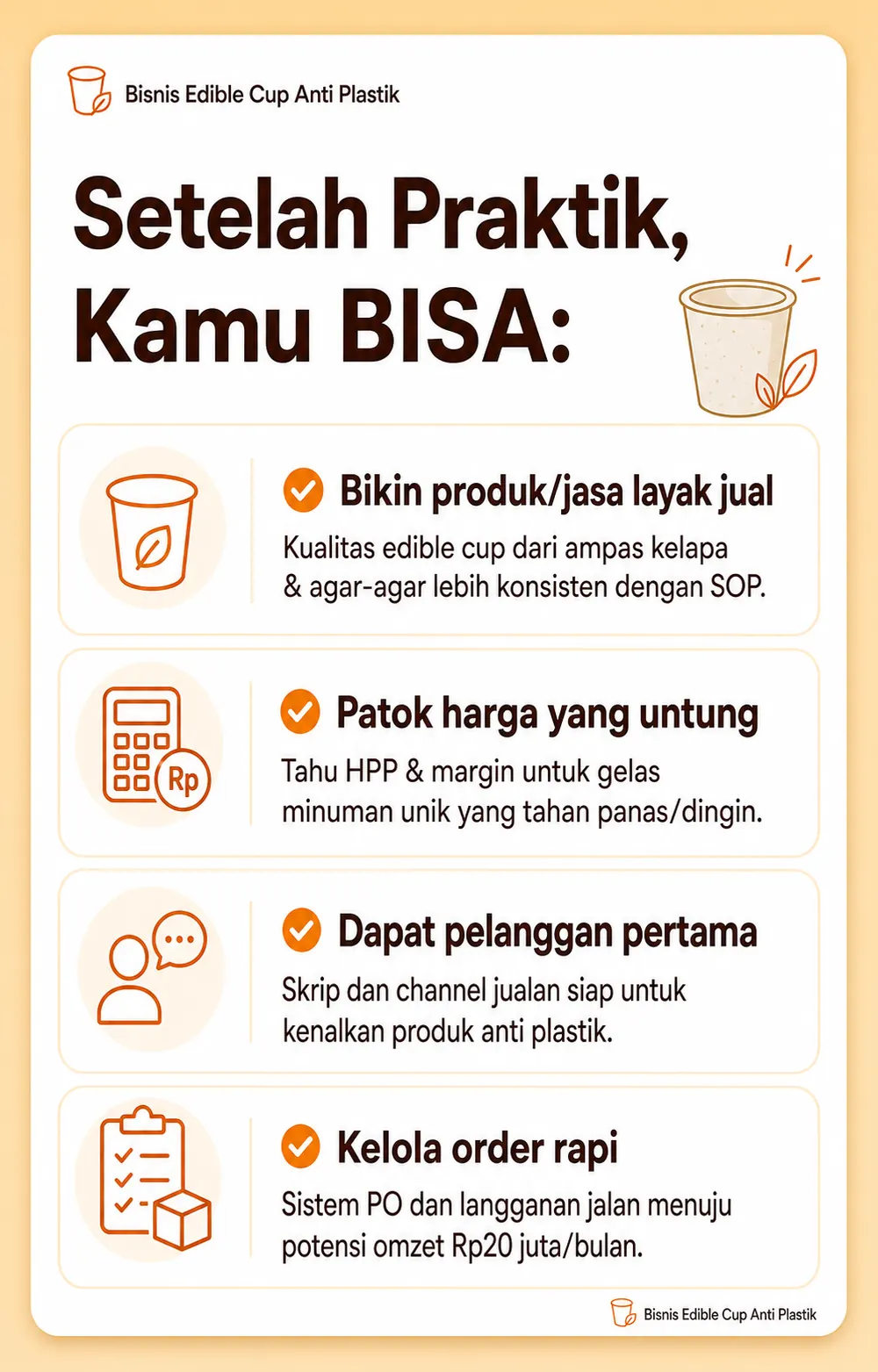 Bisnis Edible Cup Anti Plastik

Setelah Praktik, Kamu BISA:

Bikin produk/jasa layak jual

Kualitas edible cup dari ampas kelapa & agar-agar lebih konsisten dengan SOP.

Rp

Patok harga yang untung

Tahu HPP & margin untuk gelas minuman unik yang tahan panas/dingin.

Dapat pelanggan pertama

Skrip dan channel jualan siap untuk kenalkan produk anti plastik.

Kelola order rapi

Sistem PO dan langganan jalan menuju potensi omzet Rp20 juta/bulan.

Bisnis Edible Cup Anti Plastik